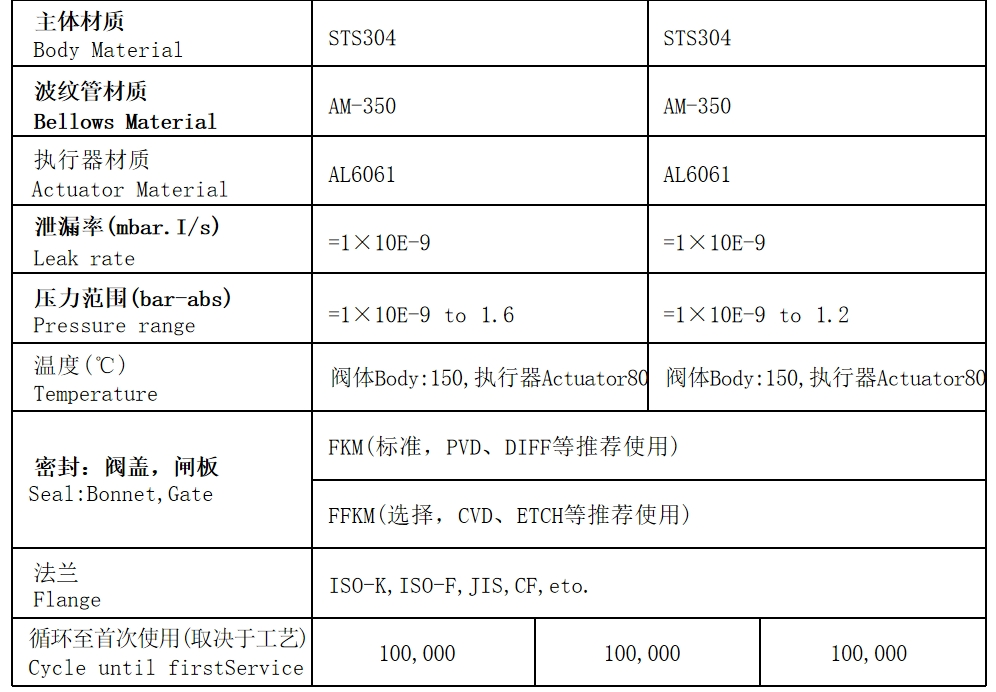 | 主体材质 Body Material | STS304 | STS304 |
|---|---|---|
| 波纹管材质 Bellows Material | AM-350 | AM-350 |
| 执行器材质 Actuator Material | AL6061 | AL6061 |
| 泄漏率(mbar.I/s) Leak rate | =1×10E-9 | =1×10E-9 |
| 压力范围(bar-abs) Pressure range | =1×10E-9 to 1.6 | =1×10E-9 to 1.2 |
| 温度(℃) Temperature | 阀体Body:150,执行器Actuator80 | 阀体Body:150,执行器Actuator80 |
| 密封：阀盖，闸板 Seal:Bonnet,Gate | FKM(标准，PVD、DIFF等推荐使用) | |
| | FFKM(选择，CVD、ETCH等推荐使用) | |
| 法兰 Flange | ISO-K,ISO-F,JIS,CF,eto. | |

| 循环至首次使用(取决于工艺) Cycle until firstService | 100,000 | 100,000 | 100,000 |
|---|---|---|---|